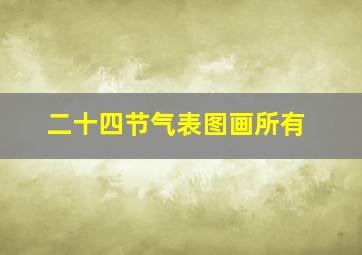 二十四节气表图画所有